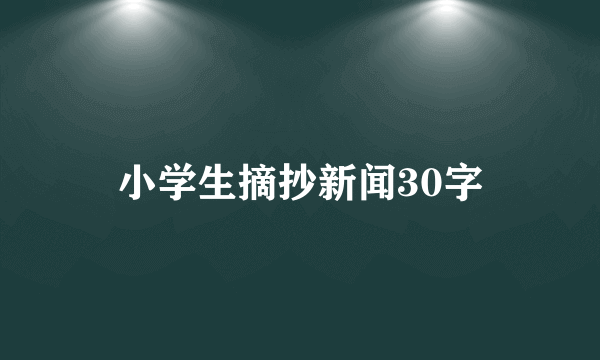 小学生摘抄新闻30字